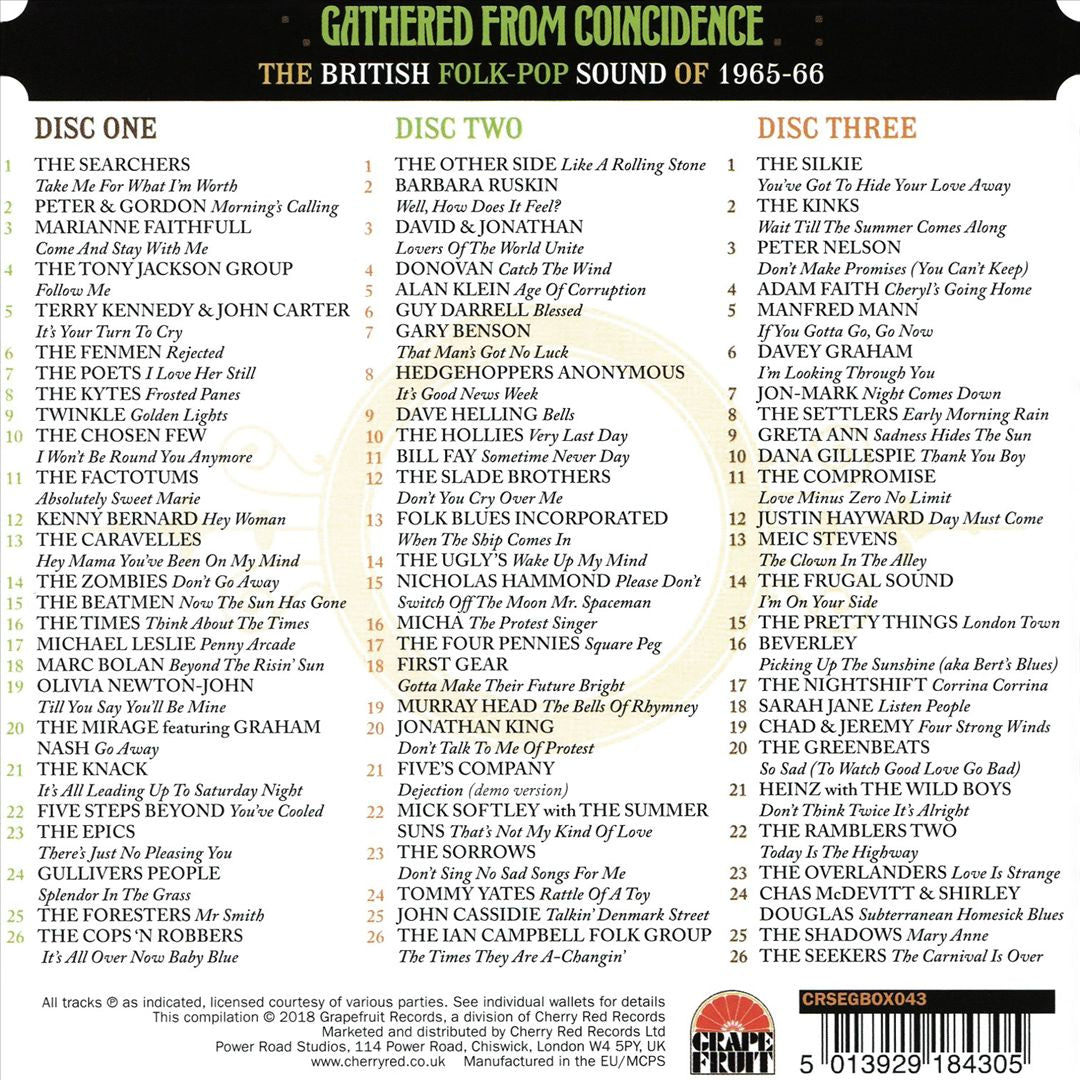 GATHERED FROM COINCIDENCE

THE BRITISH FOLK-POP SOUND OF 1965-66

DISC ONE

1 THE SEARCHERS Take Me For What I'm Worth
2 PETER & GORDON Morning's Calling
3 MARIANNE FAITHFULL Come And Stay With Me
4 THE TONY JACKSON GROUP Follow Me
5 TERRY KENNEDY & JOHN CARTER It's Your Turn To Cry
6 THE FENMEN Rejected
7 THE POETS I Love Her Still
8 THE KYTES Frosted Panes
9 TWINKLE Golden Lights
10 THE CHOSEN FEW I Won't Be Round You Anymore
11 THE FACTOTUMS Absolutely Sweet Marie
12 KENNY BERNARD Hey Woman
13 THE CARAVELLES Hey Mama You've Been On My Mind
14 THE ZOMBIES Don't Go Away
15 THE BEATMEN Now The Sun Has Gone
16 THE TIMES Think About The Times
17 MICHAEL LESLIE Penny Arcade
18 MARC BOLAN Beyond The Risin' Sun
19 OLIVIA NEWTON-JOHN Till You Say You'll Be Mine
20 THE MIRAGE featuring GRAHAM NASH Go Away
21 THE KNACK It's All Leading Up To Saturday Night
22 FIVE STEPS BEYOND You've Cooled
23 THE EPICS There's Just No Pleasing You
24 GULLIVERS PEOPLE Splendor In The Grass
25 THE FORESTERS Mr Smith
26 THE COPS 'N ROBBERS It's All Over Now Baby Blue

DISC TWO

1 THE OTHER SIDE Like A Rolling Stone
2 BARBARA RUSKIN Well, How Does It Feel?
3 DAVID & JONATHAN Lovers Of The World Unite
4 DONOVAN Catch The Wind
5 ALAN KLEIN Age Of Corruption
6 GUY DARRELL Blessed
7 GARY BENSON That Man's Got No Luck
8 HEDGEHOPPERS ANONYMOUS It's Good News Week
9 DAVE HELLING Bells
10 THE HOLLIES Very Last Day
11 BILL FAY Sometime Never Day
12 THE SLADE BROTHERS Don't You Cry Over Me
13 FOLK BLUES INCORPORATED When The Ship Comes In
14 THE UGLY'S Wake Up My Mind
15 NICHOLAS HAMMOND Please Don't Switch Off The Moon Mr. Spaceman
16 MICHA The Protest Singer
17 THE FOUR PENNIES Square Peg
18 FIRST GEAR Gotta Make Their Future Bright
19 MURRAY HEAD The Bells Of Rhymney
20 JONATHAN KING Don't Talk To Me Of Protest
21 FIVE'S COMPANY Dejection (demo version)
22 MICK SOFTLEY with THE SUMMER SUNS That's Not My Kind Of Love
23 THE SORROWS Don't Sing No Sad Songs For Me
24 TOMMY YATES Rattle Of A Toy
25 JOHN CASSIDIE Talkin' Denmark Street
26 THE IAN CAMPBELL FOLK GROUP The Times They Are A-Changin'

DISC THREE

1 THE SILKIE You've Got To Hide Your Love Away
2 THE KINKS Wait Till The Summer Comes Along
3 PETER NELSON Don't Make Promises (You Can't Keep)
4 ADAM FAITH Cheryl's Going Home
5 MANFRED MANN If You Gotta Go, Go Now
6 DAVEY GRAHAM I'm Looking Through You
7 JON-MARK Night Comes Down
8 THE SETTLERS Early Morning Rain
9 GRETA ANN Sadness Hides The Sun
10 DANA GILLESPIE Thank You Boy
11 THE COMPROMISE Love Minus Zero No Limit
12 JUSTIN HAYWARD Day Must Come
13 MEIC STEVENS The Clown In The Alley
14 THE FRUGAL SOUND I'm On Your Side
15 THE PRETTY THINGS London Town
16 BEVERLEY Picking Up The Sunshine (aka Bert's Blues)
17 THE NIGHTSHIFT Corrina Corrina
18 SARAH JANE Listen People
19 CHAD & JEREMY Four Strong Winds
20 THE GREENBEATS So Sad (To Watch Good Love Go Bad)
21 HEINZ with THE WILD BOYS Don't Think Twice It's Alright
22 THE RAMBLERS TWO Today Is The Highway
23 THE OVERLANDERS Love Is Strange
24 CHAS McDEVITT & SHIRLEY DOUGLAS Subterranean Homesick Blues
25 THE SHADOWS Mary Anne
26 THE SEEKERS The Carnival Is Over

All tracks ℗ as indicated, licensed courtesy of various parties. See individual wallets for details
This compilation © 2018 Grapefruit Records, a division of Cherry Red Records
Marketed and distributed by Cherry Red Records Ltd
Power Road Studios, 114 Power Road, Chiswick, London W4 5PY, UK
www.cherryred.co.uk Manufactured in the EU/MCPS

GRAPE FRUIT

CRSEGBOX043

5 013929 184305